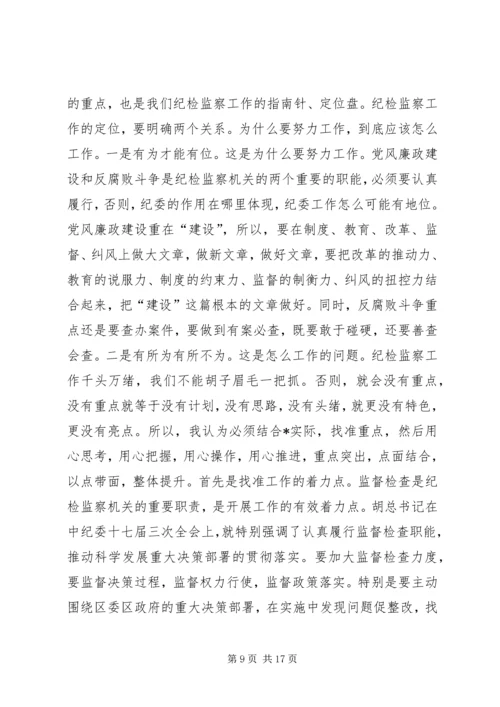 的重点，也是我们纪检监察工作的指南针、定位盘。纪检监察工作的定位，要明确两个关系。为什么要努力工作，到底应该怎么工作。一是有为才能有位。这是为什么要努力工作。党风廉政建设和反腐败斗争是纪检监察机关的两个重要的职能，必须要认真履行，否则，纪委的作用在哪里体现，纪委工作怎么可能有地位。党风廉政建设重在“建设”，所以，要在制度、教育、改革、监督、纠风上做大文章，做新文章，做好文章，要把改革的推动力、教育的说服力、制度的约束力、监督的制衡力、纠风的扭控力结合起来，把“建设”这篇根本的文章做好。同时，反腐败斗争重点还是要查办案件，要做到有案必查，既要敢于碰硬，还要善查会查。二是有所为有所不为。这是怎么工作的问题。纪检监察工作千头万绪，我们不能胡子眉毛一把抓。否则，就会没有重点，没有重点就等于没有计划，没有思路，没有头绪，就更没有特色，更没有亮点。所以，我认为必须结合*实际，找准重点，然后用心思考，用心把握，用心操作，用心推进，重点突出，点面结合，以点带面，整体提升。首先是找准工作的着力点。监督检查是纪检监察机关的重要职责，是开展工作的有效着力点。胡总书记在中纪委十七届三次全会上，就特别强调了认真履行监督检查职能，推动科学发展重大决策部署的贯彻落实。要加大监督检查力度，要监督决策过程，监督权力行使，监督政策落实。特别是要主动围绕区委区政府的重大决策部署，在实施中发现问题促整改，找

第 9 页 共 17 页